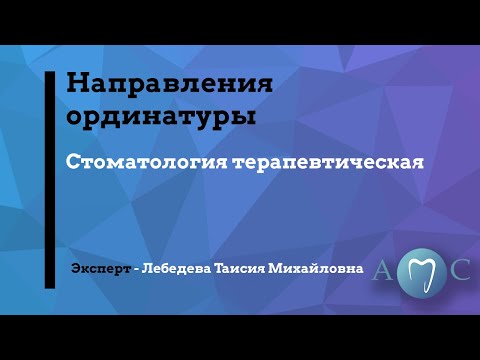 Направления ординатуры

Стоматология терапевтическая

Эксперт - Лебедева Таисия Михайловна

А С